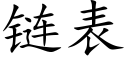 链表